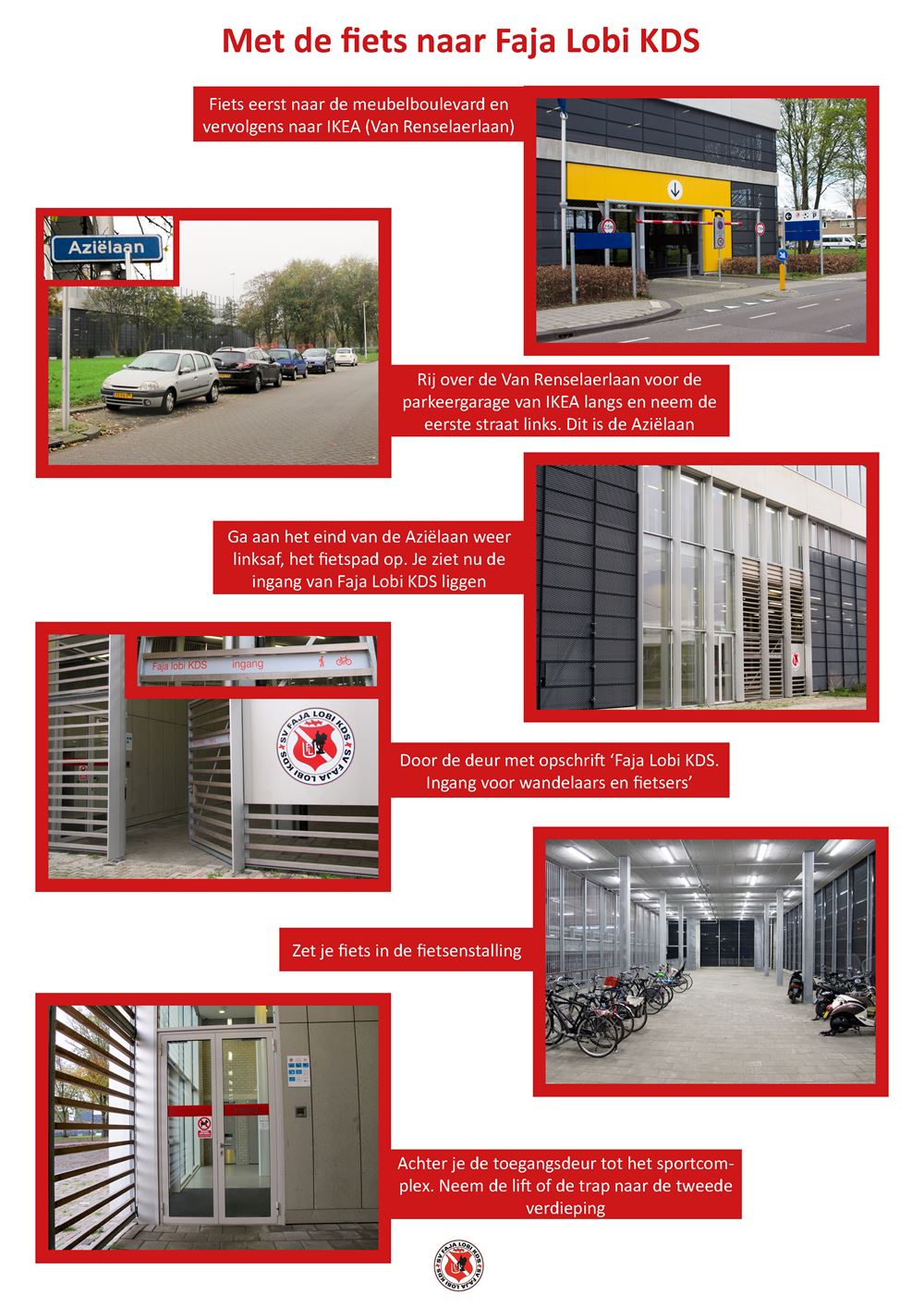 Met de fiets naar Faja Lobi KDS

Fiets eerst naar de meubelboulevard en vervolgens naar IKEA (Van Renselaerlaan)

Aziëlaan

Rij over de Van Renselaerlaan voor de parkeergarage van IKEA langs en neem de eerste straat links. Dit is de Aziëlaan

Ga aan het eind van de Aziëlaan weer linksaf, het fietspad op. Je ziet nu de ingang van Faja Lobi KDS liggen

Faja lobi KDS ingang

SV FAJA LOBI KDS

Door de deur met opschrift 'Faja Lobi KDS. Ingang voor wandelaars en fietsers'

Zet je fiets in de fietsenstalling

Achter je de toegangsdeur tot het sportcomplex. Neem de lift of de trap naar de tweede verdieping

SV FAJA LOBI KDS